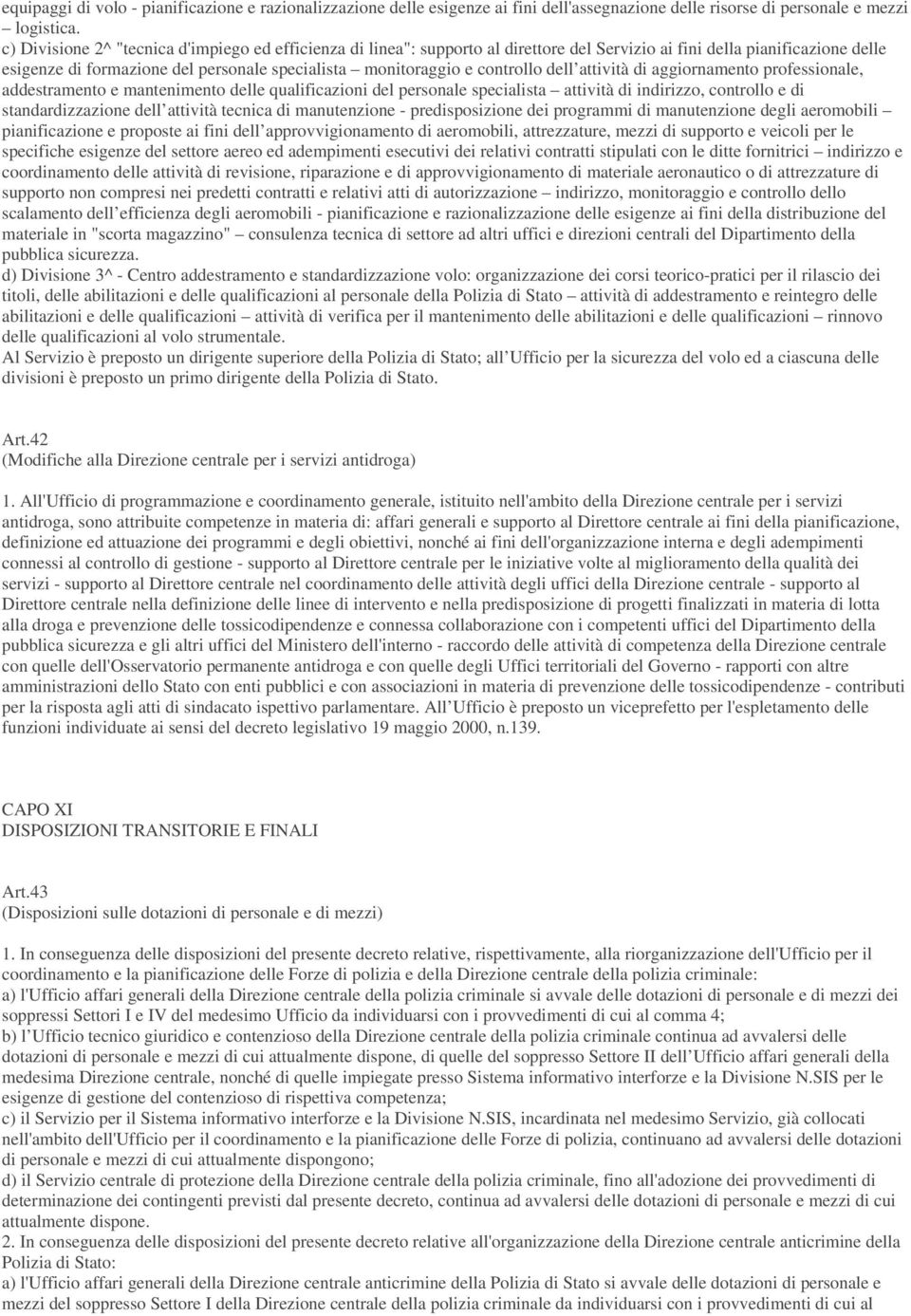 equipaggi di volo - pianificazione e razionalizzazione delle esigenze ai fini dell'assegnazione delle risorse di personale e mezzi – logistica.
c) Divisione 2^ "tecnica d'impiego ed efficienza di linea": supporto al direttore del Servizio ai fini della pianificazione delle esigenze di formazione del personale specialista – monitoraggio e controllo dell attività di aggiornamento professionale, addestramento e mantenimento delle qualificazioni del personale specialista – attività di indirizzo, controllo e di standardizzazione dell attività tecnica di manutenzione - predisposizione dei programmi di manutenzione degli aeromobili – pianificazione e proposte ai fini dell approvvigionamento di aeromobili, attrezzature, mezzi di supporto e veicoli per le specifiche esigenze del settore aereo ed adempimenti esecutivi dei relativi contratti stipulati con le ditte fornitrici – indirizzo e coordinamento delle attività di revisione, riparazione e di approvvigionamento di materiale aeronautico o di attrezzature di supporto non compresi nei predetti contratti e relativi atti di autorizzazione – indirizzo, monitoraggio e controllo dello scalamento dell efficienza degli aeromobili - pianificazione e razionalizzazione delle esigenze ai fini della distribuzione del materiale in "scorta magazzino" – consulenza tecnica di settore ad altri uffici e direzioni centrali del Dipartimento della pubblica sicurezza.
d) Divisione 3^ - Centro addestramento e standardizzazione volo: organizzazione dei corsi teorico-pratici per il rilascio dei titoli, delle abilitazioni e delle qualificazioni al personale della Polizia di Stato – attività di addestramento e reintegro delle abilitazioni e delle qualificazioni – attività di verifica per il mantenimento delle abilitazioni e delle qualificazioni – rinnovo delle qualificazioni al volo strumentale.
Al Servizio è preposto un dirigente superiore della Polizia di Stato; all Ufficio per la sicurezza del volo ed a ciascuna delle divisioni è preposto un primo dirigente della Polizia di Stato.

Art.42
(Modifiche alla Direzione centrale per i servizi antidroga)

1. All'Ufficio di programmazione e coordinamento generale, istituito nell'ambito della Direzione centrale per i servizi antidroga, sono attribuite competenze in materia di: affari generali e supporto al Direttore centrale ai fini della pianificazione, definizione ed attuazione dei programmi e degli obiettivi, nonché ai fini dell'organizzazione interna e degli adempimenti connessi al controllo di gestione - supporto al Direttore centrale per le iniziative volte al miglioramento della qualità dei servizi - supporto al Direttore centrale nel coordinamento delle attività degli uffici della Direzione centrale - supporto al Direttore centrale nella definizione delle linee di intervento e nella predisposizione di progetti finalizzati in materia di lotta alla droga e prevenzione delle tossicodipendenze e connessa collaborazione con i competenti uffici del Dipartimento della pubblica sicurezza e gli altri uffici del Ministero dell'interno - raccordo delle attività di competenza della Direzione centrale con quelle dell'Osservatorio permanente antidroga e con quelle degli Uffici territoriali del Governo - rapporti con altre amministrazioni dello Stato con enti pubblici e con associazioni in materia di prevenzione delle tossicodipendenze - contributi per la risposta agli atti di sindacato ispettivo parlamentare. All Ufficio è preposto un viceprefetto per l'espletamento delle funzioni individuate ai sensi del decreto legislativo 19 maggio 2000, n.139.

CAPO XI
DISPOSIZIONI TRANSITORIE E FINALI

Art.43
(Disposizioni sulle dotazioni di personale e di mezzi)

1. In conseguenza delle disposizioni del presente decreto relative, rispettivamente, alla riorganizzazione dell'Ufficio per il coordinamento e la pianificazione delle Forze di polizia e della Direzione centrale della polizia criminale:
a) l'Ufficio affari generali della Direzione centrale della polizia criminale si avvale delle dotazioni di personale e di mezzi dei soppressi Settori I e IV del medesimo Ufficio da individuarsi con i provvedimenti di cui al comma 4;
b) l Ufficio tecnico giuridico e contenzioso della Direzione centrale della polizia criminale continua ad avvalersi delle dotazioni di personale e mezzi di cui attualmente dispone, di quelle del soppresso Settore II dell Ufficio affari generali della medesima Direzione centrale, nonché di quelle impiegate presso Sistema informativo interforze e la Divisione N.SIS per le esigenze di gestione del contenzioso di rispettiva competenza;
c) il Servizio per il Sistema informativo interforze e la Divisione N.SIS, incardinata nel medesimo Servizio, già collocati nell'ambito dell'Ufficio per il coordinamento e la pianificazione delle Forze di polizia, continuano ad avvalersi delle dotazioni di personale e mezzi di cui attualmente dispongono;
d) il Servizio centrale di protezione della Direzione centrale della polizia criminale, fino all'adozione dei provvedimenti di determinazione dei contingenti previsti dal presente decreto, continua ad avvalersi delle dotazioni di personale e mezzi di cui attualmente dispone.
2. In conseguenza delle disposizioni del presente decreto relative all'organizzazione della Direzione centrale anticrimine della Polizia di Stato:
a) l'Ufficio affari generali della Direzione centrale anticrimine della Polizia di Stato si avvale delle dotazioni di personale e mezzi del soppresso Settore I della Direzione centrale della polizia criminale da individuarsi con i provvedimenti di cui al